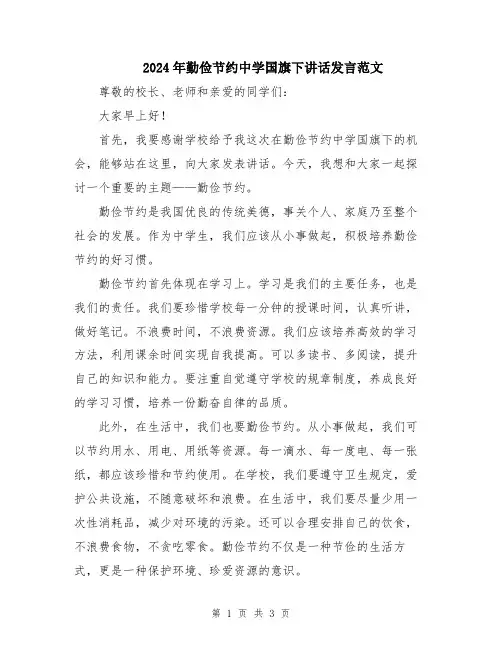 2024年勤俭节约中学国旗下讲话发言范文

尊敬的校长、老师和亲爱的同学们：

大家早上好！

首先，我要感谢学校给予我这次在勤俭节约中学国旗下的机会，能够站在这里，向大家发表讲话。今天，我想和大家一起探讨一个重要的主题——勤俭节约。

勤俭节约是我国优良的传统美德，事关个人、家庭乃至整个社会的发展。作为中学生，我们应该从小事做起，积极培养勤俭节约的好习惯。

勤俭节约首先体现在学习上。学习是我们的主要任务，也是我们的责任。我们要珍惜学校每一分钟的授课时间，认真听讲，做好笔记。不浪费时间，不浪费资源。我们应该培养高效的学习方法，利用课余时间实现自我提高。可以多读书、多阅读，提升自己的知识和能力。要注重自觉遵守学校的规章制度，养成良好的学习习惯，培养一份勤奋自律的品质。

此外，在生活中，我们也要勤俭节约。从小事做起，我们可以节约用水、用电、用纸等资源。每一滴水、每一度电、每一张纸，都应该珍惜和节约使用。在学校，我们要遵守卫生规定，爱护公共设施，不随意破坏和浪费。在生活中，我们要尽量少用一次性消耗品，减少对环境的污染。还可以合理安排自己的饮食，不浪费食物，不贪吃零食。勤俭节约不仅是一种节俭的生活方式，更是一种保护环境、珍爱资源的意识。

第 1 页 共 3 页